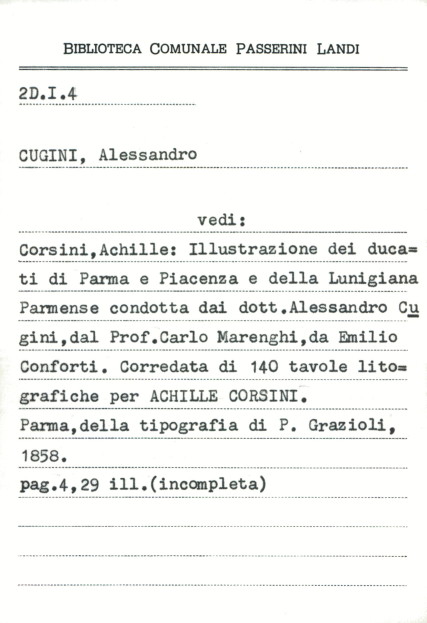 BIBLIOTECA COMUNALE PASSERINI LANDI

2D.I.4

CUGINI, Alessandro

vedi:

Corsini,Achille: Illustrazione dei ducati di Parma e Piacenza e della Lunigiana Parmense condotta dai dott.Alessandro Cugini,dal Prof.Carlo Marenghi,da Emilio Conforti. Corredata di 140 tavole litografiche per ACHILLE CORSINI.
Parma,della tipografia di P. Grazioli, 1858.
pag.4,29 ill.(incompleta)